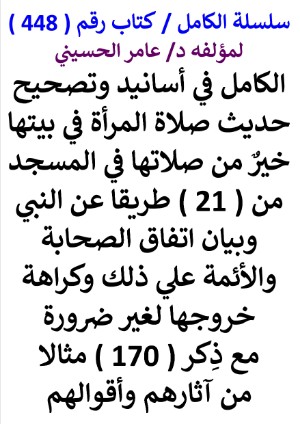 سلسلة الكامل / كتاب رقم ( 448 )
لمؤلفه د/ عامر الحسيني

الكامل في أسانيد وتصحيح حديث صلاة المرأة في بيتها خيرٌ من صلاتها في المسجد من ( 21 ) طريقا عن النبي وبيان اتفاق الصحابة والأئمة علي ذلك وكراهة خروجها لغير ضرورة مع ذِكر ( 170 ) مثالا من آثارهم وأقوالهم